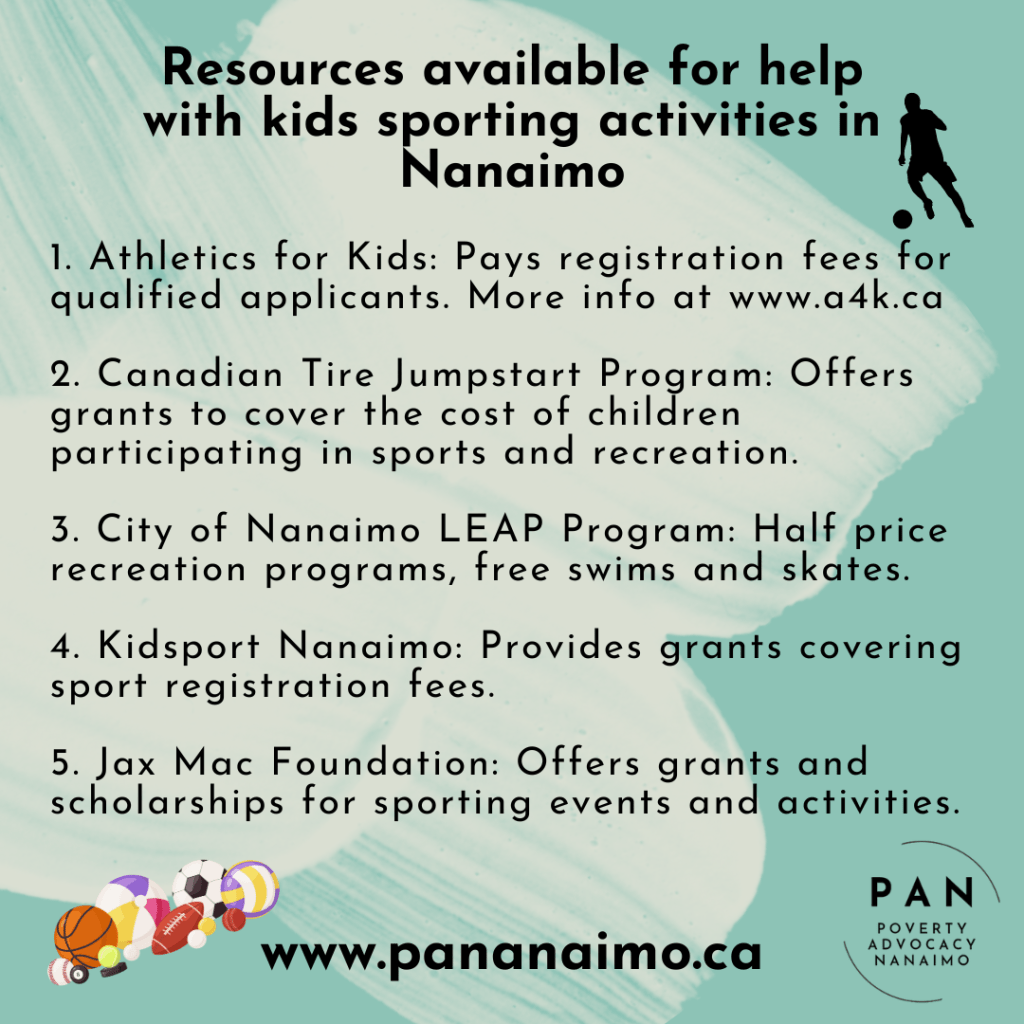 Resources available for help with kids sporting activities in Nanaimo

1. Athletics for Kids: Pays registration fees for qualified applicants. More info at www.a4k.ca

2. Canadian Tire Jumpstart Program: Offers grants to cover the cost of children participating in sports and recreation.

3. City of Nanaimo LEAP Program: Half price recreation programs, free swims and skates.

4. Kidsport Nanaimo: Provides grants covering sport registration fees.

5. Jax Mac Foundation: Offers grants and scholarships for sporting events and activities.

www.pananaimo.ca

PAN
POVERTY
ADVOCACY
NANAIMO